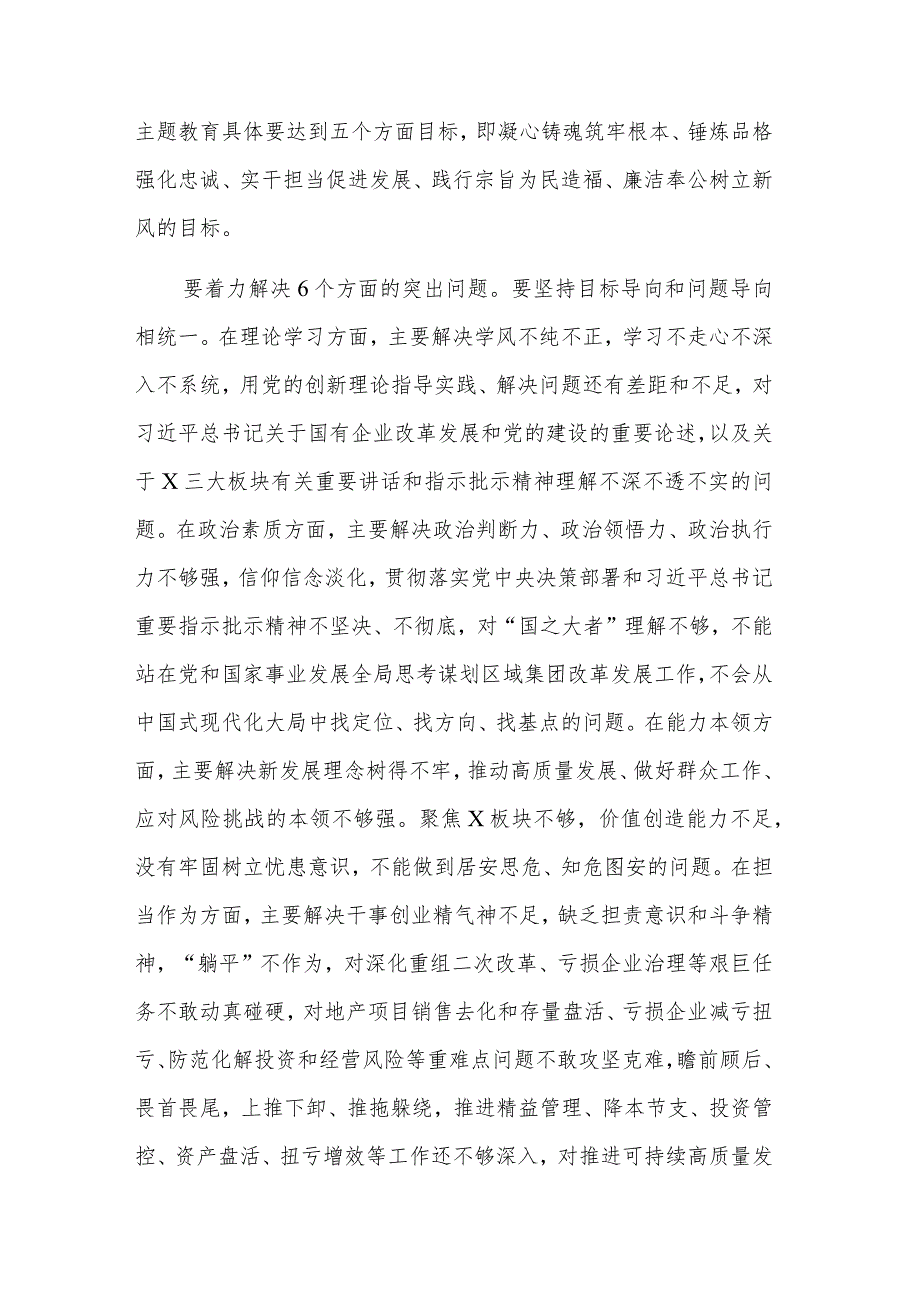 主题教育具体要达到五个方面目标，即凝心铸魂筑牢根本、锤炼品格强化忠诚、实干担当促进发展、践行宗旨为民造福、廉洁奉公树立新风的目标。

要着力解决6个方面的突出问题。要坚持目标导向和问题导向相统一。在理论学习方面，主要解决学风不纯不正，学习不走心不深入不系统，用党的创新理论指导实践、解决问题还有差距和不足，对习近平总书记关于国有企业改革发展和党的建设的重要论述，以及关于X三大板块有关重要讲话和指示批示精神理解不深不透不实的问题。在政治素质方面，主要解决政治判断力、政治领悟力、政治执行力不够强，信仰信念淡化，贯彻落实党中央决策部署和习近平总书记重要指示批示精神不坚决、不彻底，对“国之大者”理解不够，不能站在党和国家事业发展全局思考谋划区域集团改革发展工作，不会从中国式现代化大局中找定位、找方向、找基点的问题。在能力本领方面，主要解决新发展理念树得不牢，推动高质量发展、做好群众工作、应对风险挑战的本领不够强。聚焦X板块不够，价值创造能力不足，没有牢固树立忧患意识，不能做到居安思危、知危图安的问题。在担当作为方面，主要解决干事创业精气神不足，缺乏担责意识和斗争精神，“躺平”不作为，对深化重组二次改革、亏损企业治理等艰巨任务不敢动真碰硬，对地产项目销售去化和存量盘活、亏损企业减亏扭亏、防范化解投资和经营风险等重难点问题不敢攻坚克难，瞻前顾后、畏首畏尾，上推下卸、推拖躲绕，推进精益管理、降本节支、投资管控、资产盘活、扭亏增效等工作还不够深入，对推进可持续高质量发